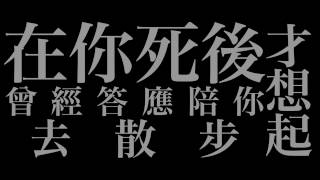 在你死後才想起
曾經答應陪你
去散步